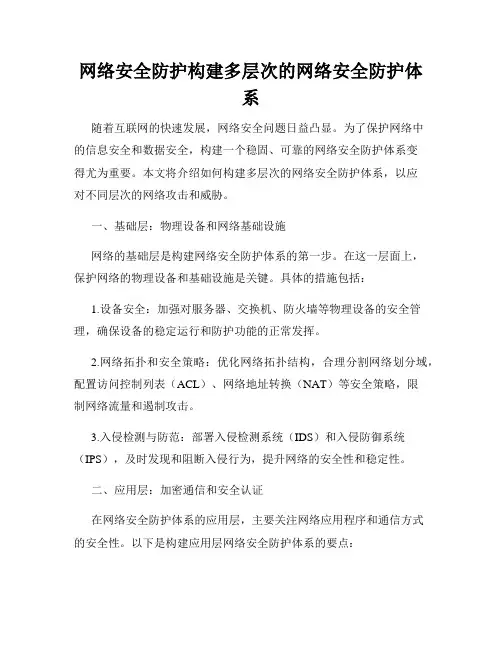 网络安全防护构建多层次的网络安全防护体系

随着互联网的快速发展，网络安全问题日益凸显。为了保护网络中的信息安全和数据安全，构建一个稳固、可靠的网络安全防护体系变得尤为重要。本文将介绍如何构建多层次的网络安全防护体系，以应对不同层次的网络攻击和威胁。

一、基础层：物理设备和网络基础设施

网络的基础层是构建网络安全防护体系的第一步。在这一层面上，保护网络的物理设备和基础设施是关键。具体的措施包括：

1.设备安全：加强对服务器、交换机、防火墙等物理设备的安全管理，确保设备的稳定运行和防护功能的正常发挥。

2.网络拓扑和安全策略：优化网络拓扑结构，合理分割网络划分域，配置访问控制列表（ACL）、网络地址转换（NAT）等安全策略，限制网络流量和遏制攻击。

3.入侵检测与防范：部署入侵检测系统（IDS）和入侵防御系统（IPS），及时发现和阻断入侵行为，提升网络的安全性和稳定性。

二、应用层：加密通信和安全认证

在网络安全防护体系的应用层，主要关注网络应用程序和通信方式的安全性。以下是构建应用层网络安全防护体系的要点：